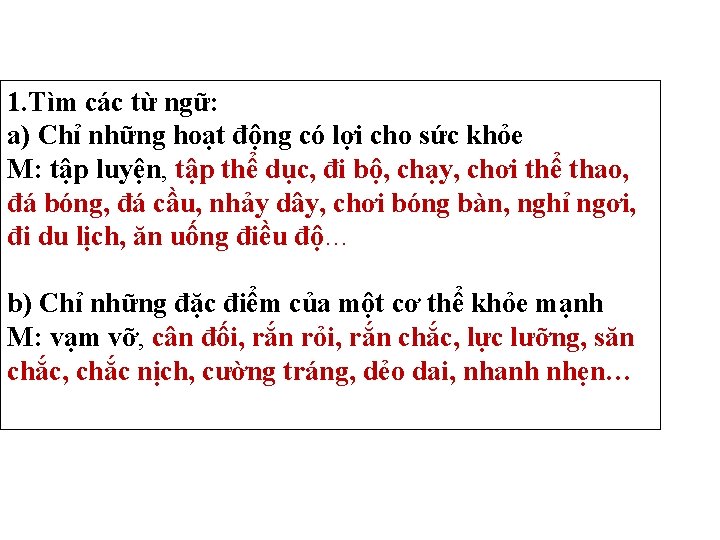 1.Tìm các từ ngữ:
a) Chỉ những hoạt động có lợi cho sức khỏe
M: tập luyện, tập thể dục, đi bộ, chạy, chơi thể thao, đá bóng, đá cầu, nhảy dây, chơi bóng bàn, nghỉ ngơi, đi du lịch, ăn uống điều độ…

b) Chỉ những đặc điểm của một cơ thể khỏe mạnh
M: vạm vỡ, cân đối, rắn rỏi, rắn chắc, lực lưỡng, săn chắc, chắc nịch, cường tráng, dẻo dai, nhanh nhẹn…